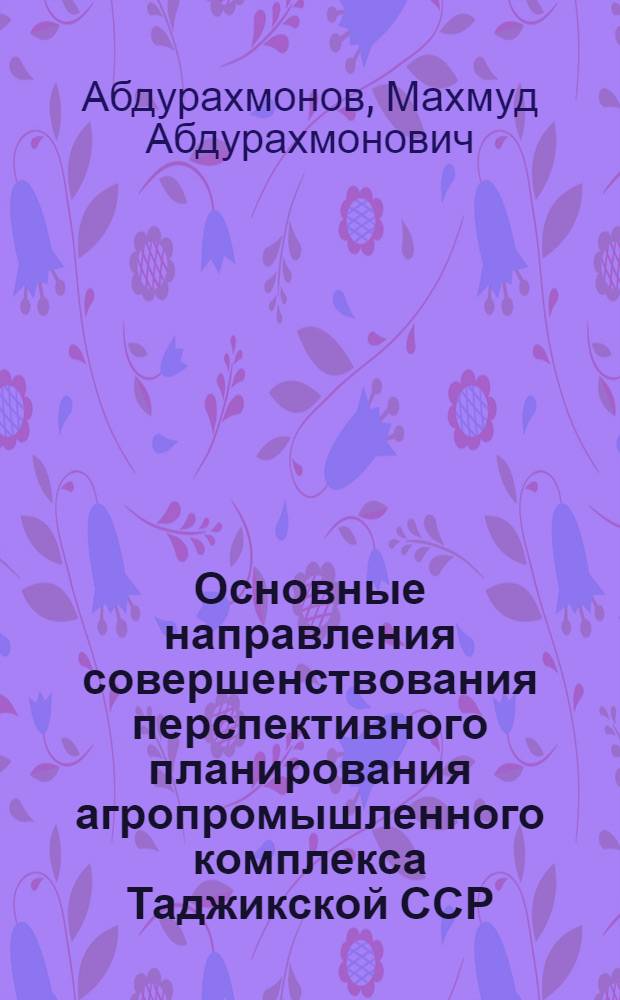 Абдурахмонов, Махмуд Абдурахмонович

Основные направления совершенствования перспективного планирования агропромышленного комплекса Таджикской ССР